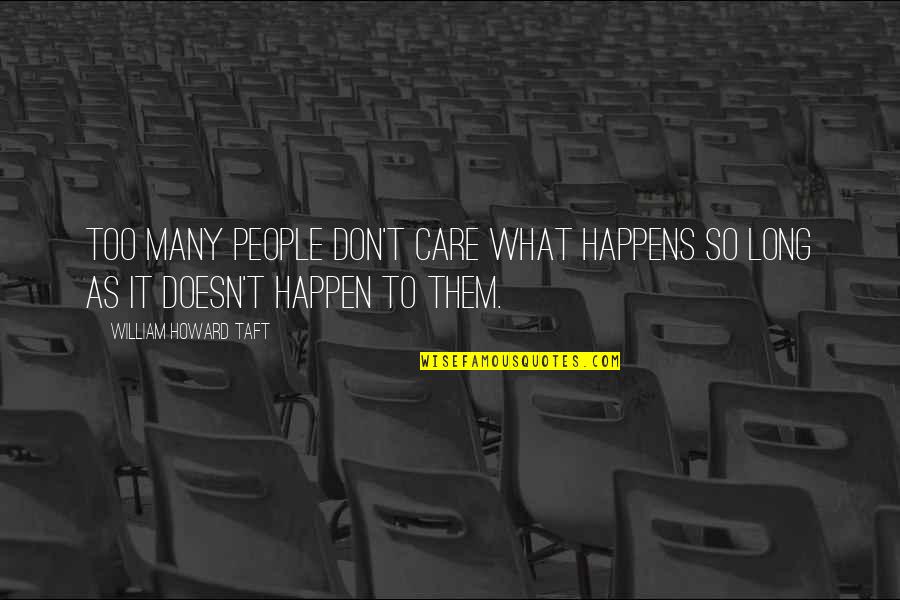 TOO MANY PEOPLE DON'T CARE WHAT HAPPENS SO LONG AS IT DOESN'T HAPPEN TO THEM.

WILLIAM HOWARD TAFT

WISEFAMOUSQUOTES.COM